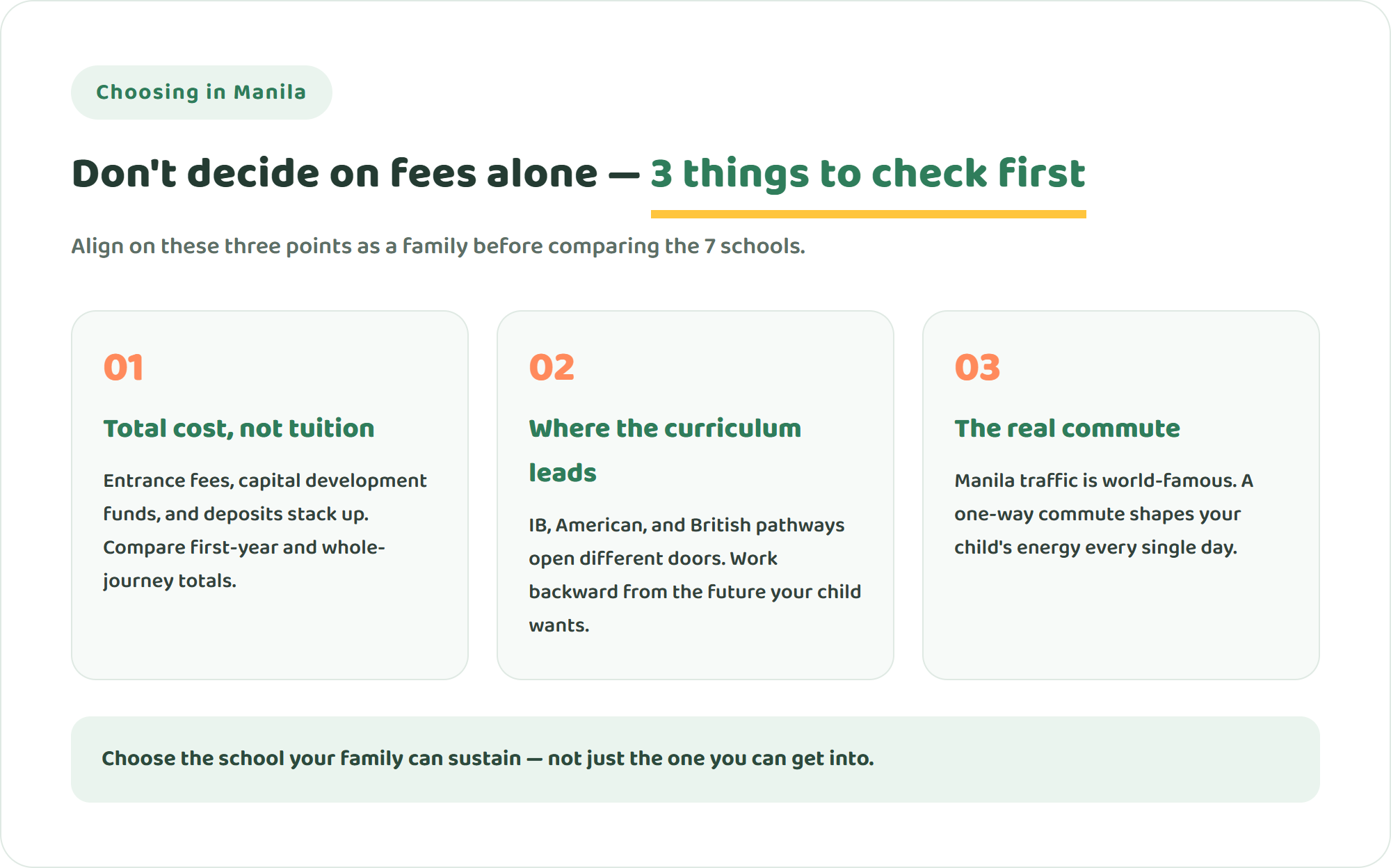 Choosing in Manila

Don't decide on fees alone — 3 things to check first

Align on these three points as a family before comparing the 7 schools.

01

Total cost, not tuition

Entrance fees, capital development funds, and deposits stack up. Compare first-year and whole-journey totals.

02

Where the curriculum leads

IB, American, and British pathways open different doors. Work backward from the future your child wants.

03

The real commute

Manila traffic is world-famous. A one-way commute shapes your child's energy every single day.

Choose the school your family can sustain — not just the one you can get into.